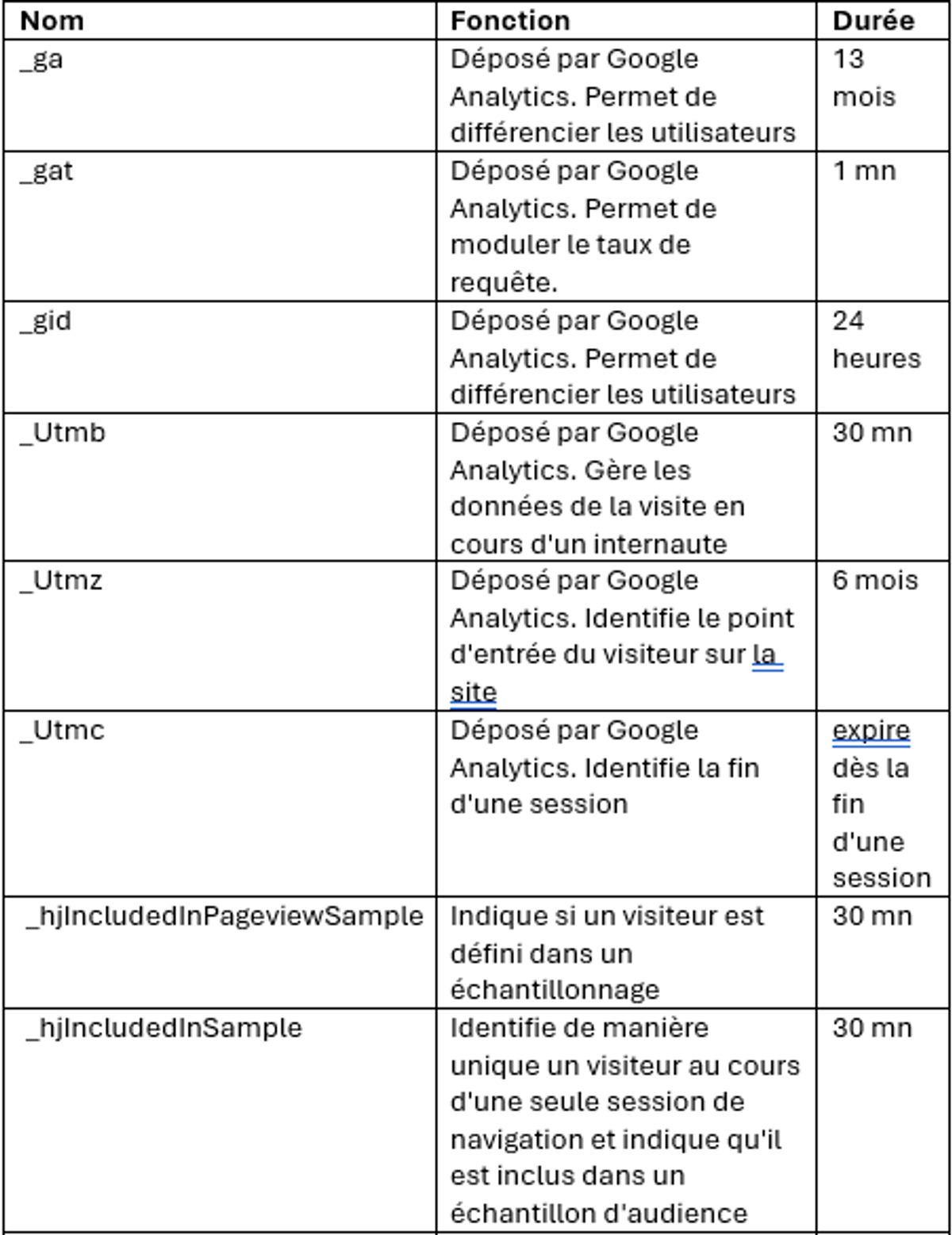 | Nom | Fonction | Durée |
|---|---|---|
| _ga | Déposé par Google Analytics. Permet de différencier les utilisateurs | 13 mois |
| _gat | Déposé par Google Analytics. Permet de moduler le taux de requête. | 1 mn |
| _gid | Déposé par Google Analytics. Permet de différencier les utilisateurs | 24 heures |
| _Utmb | Déposé par Google Analytics. Gère les données de la visite en cours d'un internaute | 30 mn |
| _Utmz | Déposé par Google Analytics. Identifie le point d'entrée du visiteur sur la site | 6 mois |
| _Utmc | Déposé par Google Analytics. Identifie la fin d'une session | expire dès la fin d'une session |
| _hjIncludedInPageviewSample | Indique si un visiteur est défini dans un échantillonnage | 30 mn |
| _hjIncludedInSample | Identifie de manière unique un visiteur au cours d'une seule session de navigation et indique qu'il est inclus dans un échantillon d'audience | 30 mn |